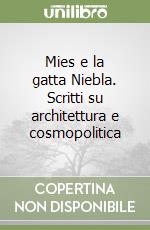 unilibro

Mies e la gatta Niebla. Scritti su architettura e cosmopolitica

COPERTINA NON DISPONIBILE